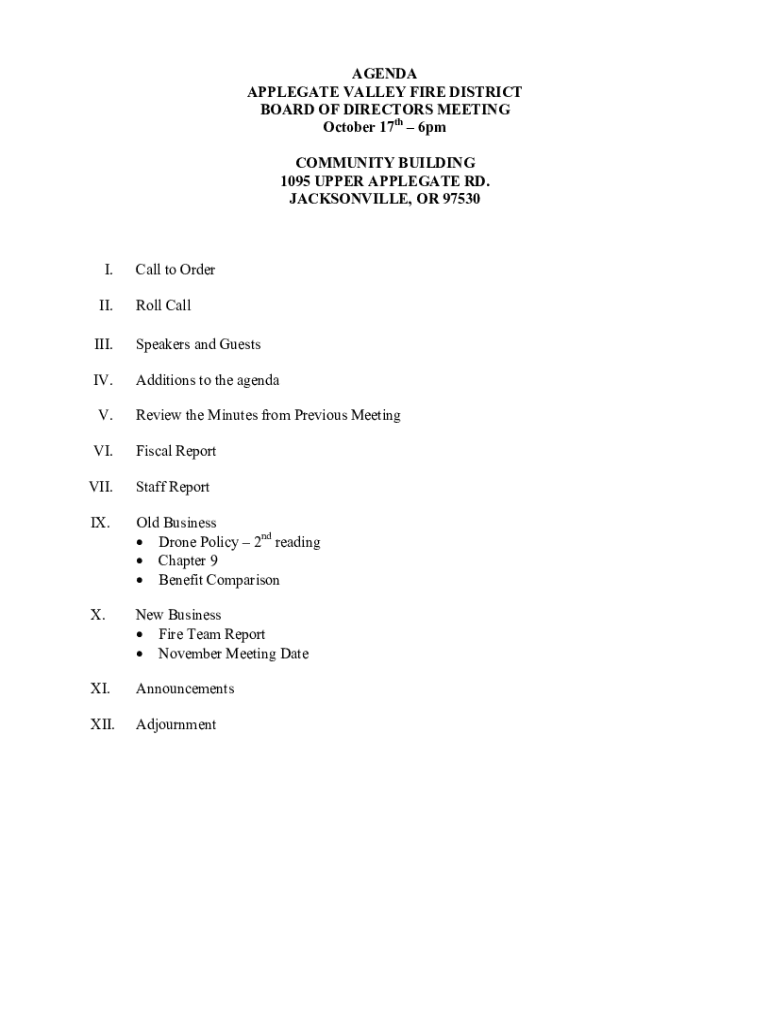 AGENDA
APPLEGATE VALLEY FIRE DISTRICT
BOARD OF DIRECTORS MEETING
October 17$^{th}$ – 6pm

COMMUNITY BUILDING
1095 UPPER APPLEGATE RD.
JACKSONVILLE, OR 97530

I. Call to Order

II. Roll Call

III. Speakers and Guests

IV. Additions to the agenda

V. Review the Minutes from Previous Meeting

VI. Fiscal Report

VII. Staff Report

IX. Old Business
• Drone Policy – 2$^{nd}$ reading
• Chapter 9
• Benefit Comparison

X. New Business
• Fire Team Report
• November Meeting Date

XI. Announcements

XII. Adjournment